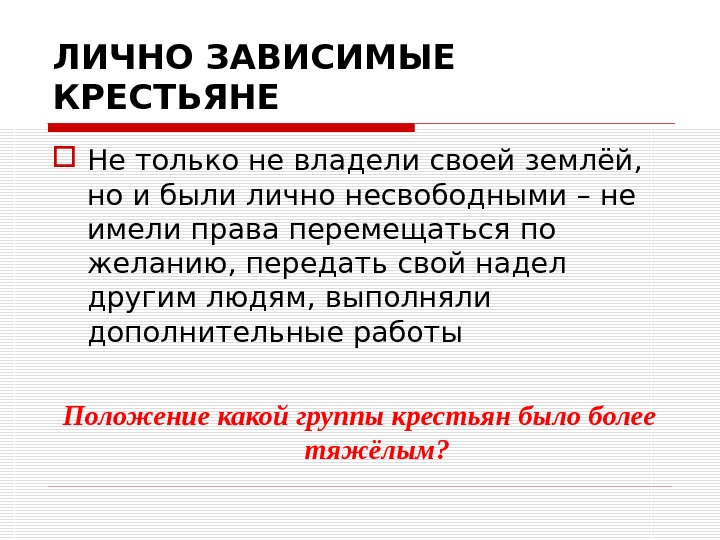 ЛИЧНО ЗАВИСИМЫЕ КРЕСТЬЯНЕ

Не только не владели своей землёй, но и были лично несвободными – не имели права перемещаться по желанию, передать свой надел другим людям, выполняли дополнительные работы

Положение какой группы крестьян было более тяжёлым?